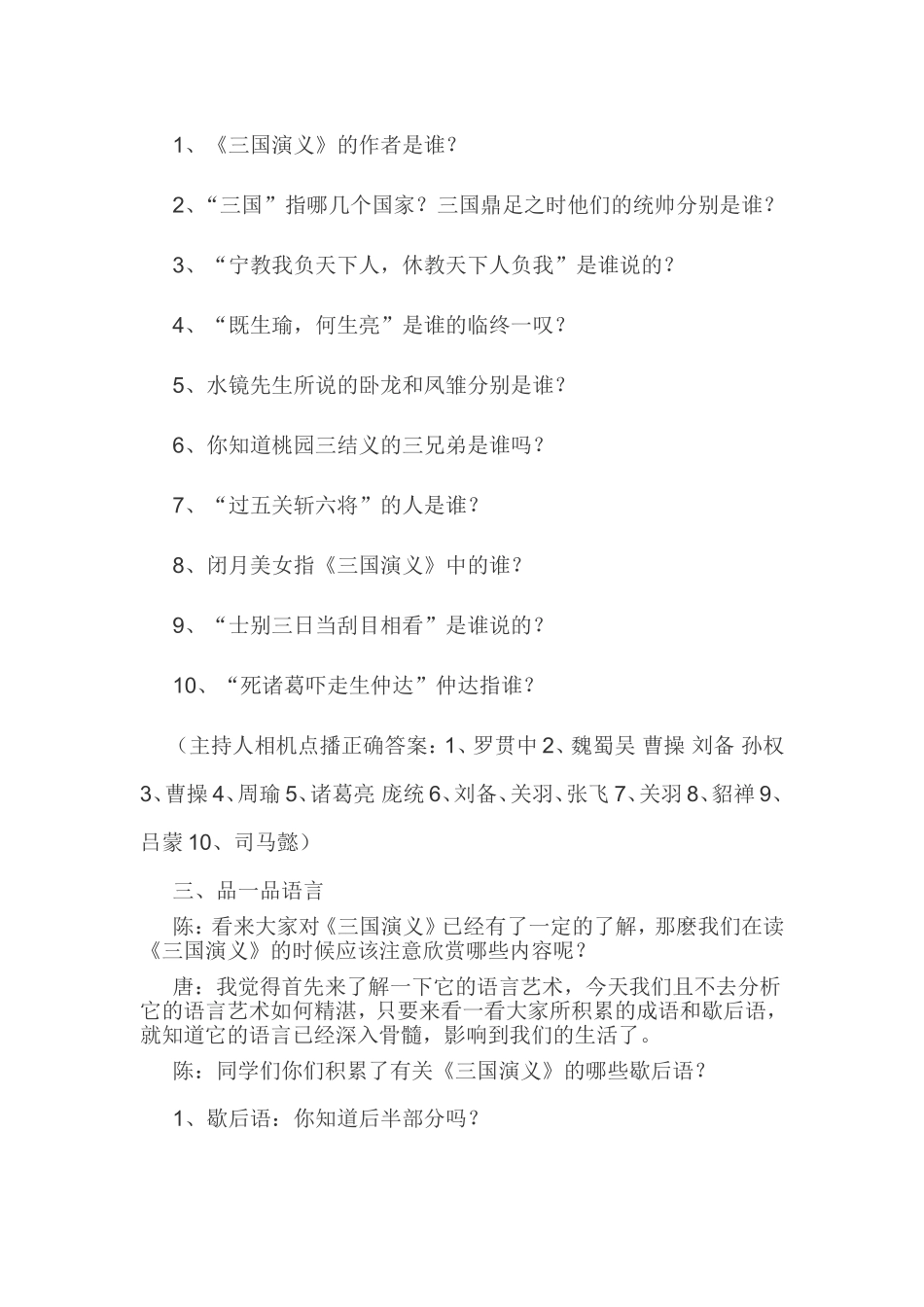 1、《三国演义》的作者是谁？

2、“三国”指哪几个国家？三国鼎足之时他们的统帅分别是谁？

3、“宁教我负天下人，休教天下人负我”是谁说的？

4、“既生瑜，何生亮”是谁的临终一叹？

5、水镜先生所说的卧龙和凤雏分别是谁？

6、你知道桃园三结义的三兄弟是谁吗？

7、“过五关斩六将”的人是谁？

8、闭月美女指《三国演义》中的谁？

9、“士别三日当刮目相看”是谁说的？

10、“死诸葛吓走生仲达”仲达指谁？

（主持人相机点播正确答案：1、罗贯中 2、魏蜀吴 曹操 刘备 孙权 3、曹操 4、周瑜 5、诸葛亮 庞统 6、刘备、关羽、张飞 7、关羽 8、貂禅 9、吕蒙 10、司马懿）

三、品一品语言

陈：看来大家对《三国演义》已经有了一定的了解，那麽我们在读《三国演义》的时候应该注意欣赏哪些内容呢？

唐：我觉得首先来了解一下它的语言艺术，今天我们且不去分析它的语言艺术如何精湛，只要来看一看大家所积累的成语和歇后语，就知道它的语言已经深入骨髓，影响到我们的生活了。

陈：同学们你们积累了有关《三国演义》的哪些歇后语？

1、歇后语：你知道后半部分吗？